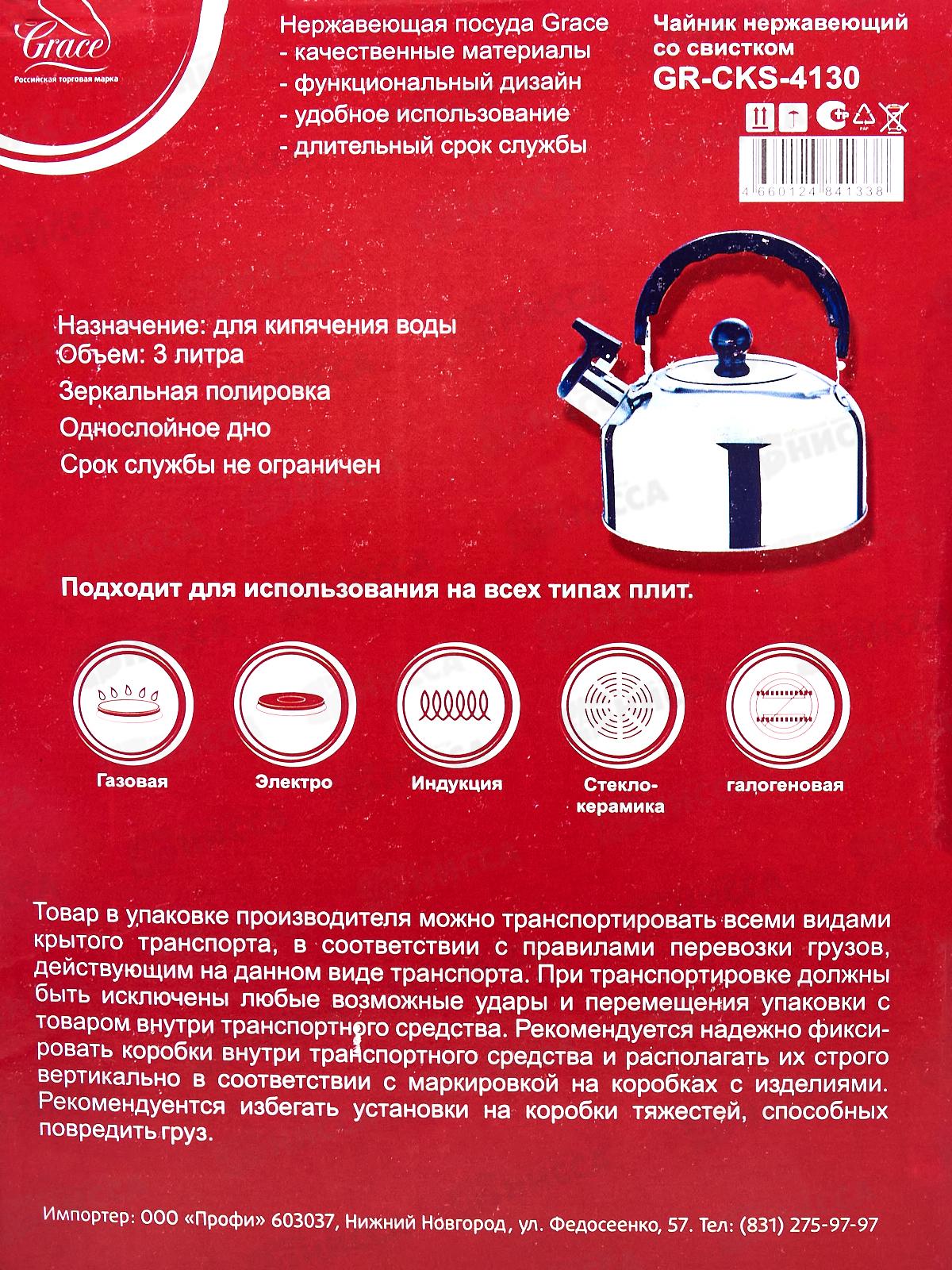 Grace
Российская торговая марка

Нержавеющая посуда Grace
- качественные материалы
- функциональный дизайн
- удобное использование
- длительный срок службы

Чайник нержавеющий со свистком
GR-CKS-4130

4 660124 841338

Назначение: для кипячения воды
Объем: 3 литра
Зеркальная полировка
Однослойное дно
Срок службы не ограничен

Подходит для использования на всех типах плит.

Газовая

Электро

Индукция

Стекло-керамика

галогеновая

Товар в упаковке производителя можно транспортировать всеми видами крытого транспорта, в соответствии с правилами перевозки грузов, действующим на данном виде транспорта. При транспортировке должны быть исключены любые возможные удары и перемещения упаковки с товаром внутри транспортного средства. Рекомендуется надежно фиксировать коробки внутри транспортного средства и располагать их строго вертикально в соответствии с маркировкой на коробках с изделиями. Рекомендуентся избегать установки на коробки тяжестей, способных повредить груз.

Импортер: ООО «Профи» 603037, Нижний Новгород, ул. Федосеенко, 57. Тел: (831) 275-97-97